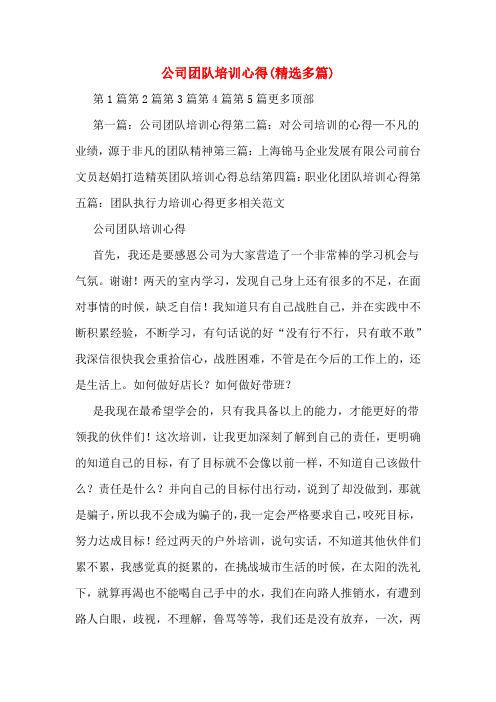 公司团队培训心得(精选多篇)

第1篇第2篇第3篇第4篇第5篇更多顶部

第一篇：公司团队培训心得第二篇：对公司培训的心得—不凡的业绩，源于非凡的团队精神第三篇：上海锦马企业发展有限公司前台文员赵娟打造精英团队培训心得总结第四篇：职业化团队培训心得第五篇：团队执行力培训心得更多相关范文

公司团队培训心得

首先，我还是要感恩公司为大家营造了一个非常棒的学习机会与气氛。谢谢！两天的室内学习，发现自己身上还有很多的不足，在面对事情的时候，缺乏自信！我知道只有自己战胜自己，并在实践中不断积累经验，不断学习，有句话说的好“没有行不行，只有敢不敢”我深信很快我会重拾信心，战胜困难，不管是在今后的工作上的，还是生活上。如何做好店长？如何做好带班？

是我现在最希望学会的，只有我具备以上的能力，才能更好的带领我的伙伴们！这次培训，让我更加深刻了解到自己的责任，更明确的知道自己的目标，有了目标就不会像以前一样，不知道自己该做什么？责任是什么？并向自己的目标付出行动，说到了却没做到，那就是骗子，所以我不会成为骗子的，我一定会严格要求自己，咬死目标，努力达成目标！经过两天的户外培训，说句实话，不知道其他伙伴们累不累，我感觉真的挺累的，在挑战城市生活的时候，在太阳的洗礼下，就算再渴也不能喝自己手中的水，我们在向路人推销水，有遭到路人白眼，歧视，不理解，鲁骂等等，我们还是没有放弃，一次，两